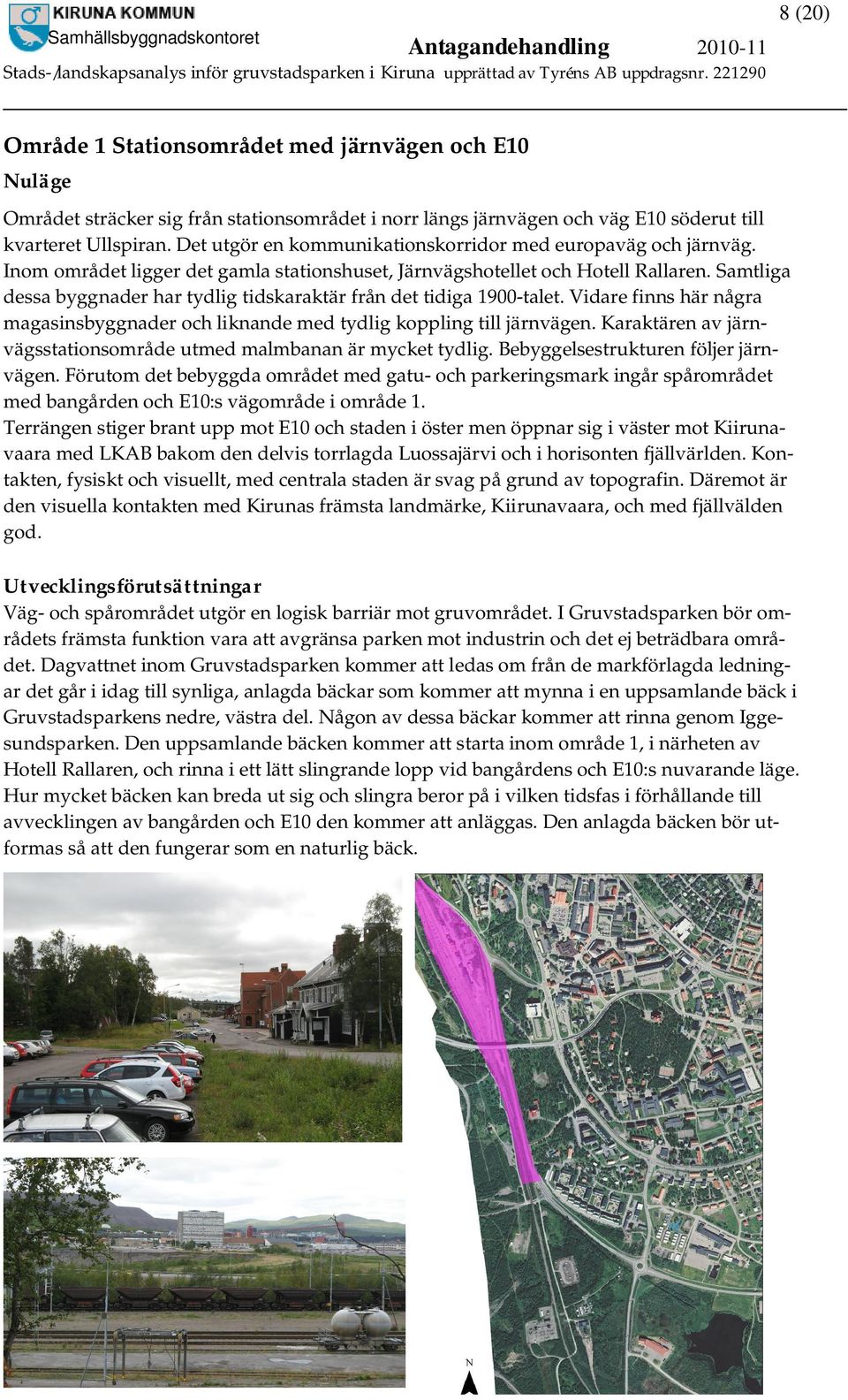 KIRUNA KOMMUN
Samhällsbyggnadskontoret

8 (20)

Antagandehandling 2010-11

Stads-/landskapsanalys inför gruvstadsparken i Kiruna upprättad av Tyréns AB uppdragsnr. 221290

Område 1 Stationsområdet med järnvägen och E10

Nuläge

Området sträcker sig från stationsområdet i norr längs järnvägen och väg E10 söderut till kvarteret Ullspiran. Det utgör en kommunikationskorridor med europaväg och järnväg. Inom området ligger det gamla stationshuset, Järnvägshotellet och Hotell Rallaren. Samtliga dessa byggnader har tydlig tidskaraktär från det tidiga 1900-talet. Vidare finns här några magasinsbyggnader och liknande med tydlig koppling till järnvägen. Karaktären av järnvägsstationsområde utmed malmbanan är mycket tydlig. Bebyggelsestrukturen följer järnvägen. Förutom det bebyggda området med gatu- och parkeringsmark ingår spårområdet med bangården och E10:s vägområde i område 1.
Terrängen stiger brant upp mot E10 och staden i öster men öppnar sig i väster mot Kiirunavaara med LKAB bakom den delvis torrlagda Luossajärvi och i horisonten fjällvärlden. Kontakten, fysiskt och visuellt, med centrala staden är svag på grund av topografin. Däremot är den visuella kontakten med Kirunas främsta landmärke, Kiirunavaara, och med fjällvälden god.

Utvecklingsförutsättningar
Väg- och spårområdet utgör en logisk barriär mot gruvområdet. I Gruvstadsparken bör områdets främsta funktion vara att avgränsa parken mot industrin och det ej beträdbara området. Dagvattnet inom Gruvstadsparken kommer att ledas om från de markförlagda ledningar det går i idag till synliga, anlagda bäckar som kommer att mynna i en uppsamlande bäck i Gruvstadsparkens nedre, västra del. Någon av dessa bäckar kommer att rinna genom Iggesundsparken. Den uppsamlande bäcken kommer att starta inom område 1, i närheten av Hotell Rallaren, och rinna i ett lätt slingrande lopp vid bangårdens och E10:s nuvarande läge. Hur mycket bäcken kan breda ut sig och slingra beror på i vilken tidsfas i förhållande till avvecklingen av bangården och E10 den kommer att anläggas. Den anlagda bäcken bör utformas så att den fungerar som en naturlig bäck.

N